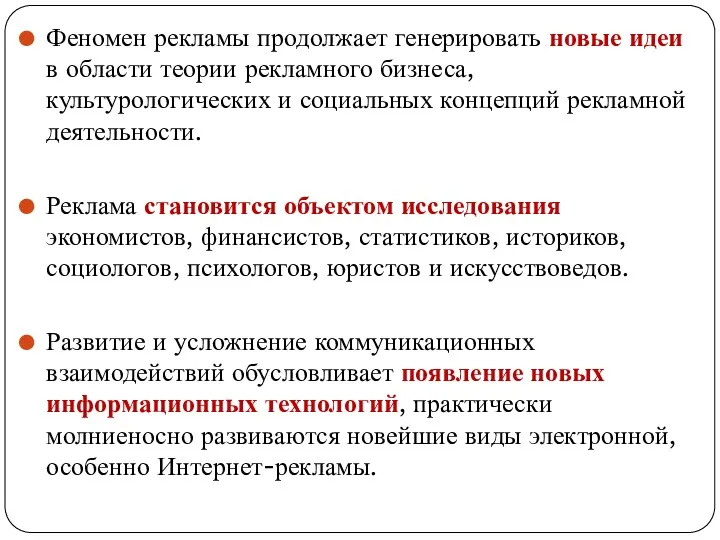 Феномен рекламы продолжает генерировать новые идеи в области теории рекламного бизнеса, культурологических и социальных концепций рекламной деятельности.

Реклама становится объектом исследования экономистов, финансистов, статистиков, историков, социологов, психологов, юристов и искусствоведов.

Развитие и усложнение коммуникационных взаимодействий обусловливает появление новых информационных технологий, практически молниеносно развиваются новейшие виды электронной, особенно Интернет-рекламы.